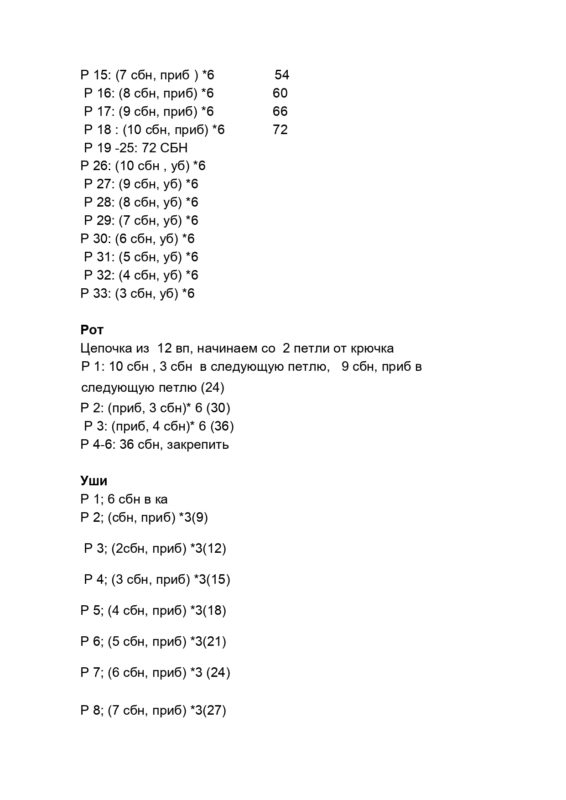 Р 15: (7 сбн, приб ) *6 54
Р 16: (8 сбн, приб) *6 60
Р 17: (9 сбн, приб) *6 66
Р 18 : (10 сбн, приб) *6 72
Р 19 -25: 72 СБН
Р 26: (10 сбн , уб) *6
Р 27: (9 сбн, уб) *6
Р 28: (8 сбн, уб) *6
Р 29: (7 сбн, уб) *6
Р 30: (6 сбн, уб) *6
Р 31: (5 сбн, уб) *6
Р 32: (4 сбн, уб) *6
Р 33: (3 сбн, уб) *6

Рот
Цепочка из 12 вп, начинаем со 2 петли от крючка
Р 1: 10 сбн , 3 сбн в следующую петлю, 9 сбн, приб в следующую петлю (24)
Р 2: (приб, 3 сбн)* 6 (30)
Р 3: (приб, 4 сбн)* 6 (36)
Р 4-6: 36 сбн, закрепить

Уши
Р 1; 6 сбн в ка
Р 2; (сбн, приб) *3(9)

Р 3; (2сбн, приб) *3(12)

Р 4; (3 сбн, приб) *3(15)

Р 5; (4 сбн, приб) *3(18)

Р 6; (5 сбн, приб) *3(21)

Р 7; (6 сбн, приб) *3 (24)

Р 8; (7 сбн, приб) *3(27)